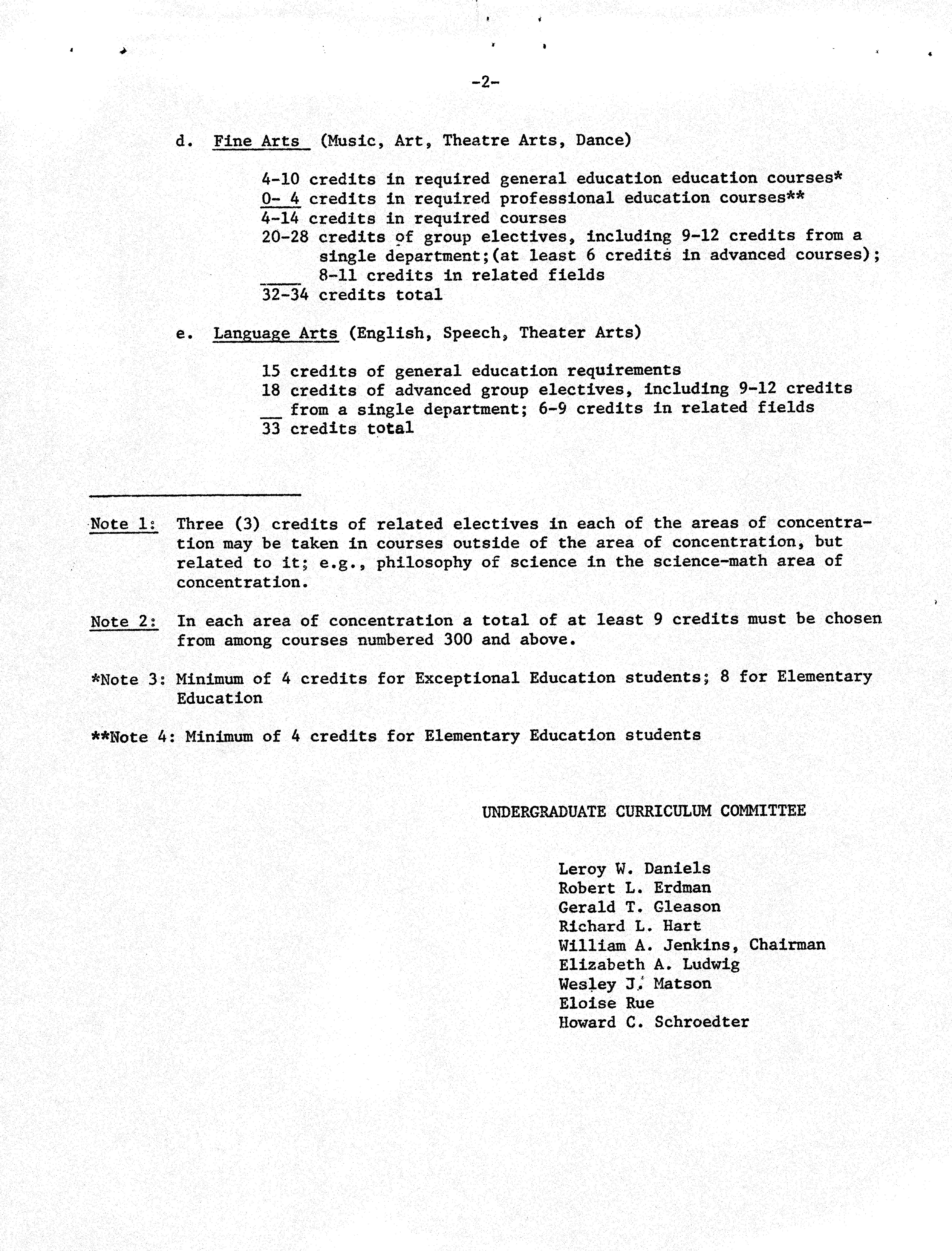 -2-

d. Fine Arts (Music, Art, Theatre Arts, Dance)

4-10 credits in required general education education courses*
0- 4 credits in required professional education courses**
4-14 credits in required courses
20-28 credits of group electives, including 9-12 credits from a single department;(at least 6 credits in advanced courses); 8-11 credits in related fields
32-34 credits total

e. Language Arts (English, Speech, Theater Arts)

15 credits of general education requirements
18 credits of advanced group electives, including 9-12 credits from a single department; 6-9 credits in related fields
33 credits total

Note 1: Three (3) credits of related electives in each of the areas of concentration may be taken in courses outside of the area of concentration, but related to it; e.g., philosophy of science in the science-math area of concentration.

Note 2: In each area of concentration a total of at least 9 credits must be chosen from among courses numbered 300 and above.

*Note 3: Minimum of 4 credits for Exceptional Education students; 8 for Elementary Education

**Note 4: Minimum of 4 credits for Elementary Education students

UNDERGRADUATE CURRICULUM COMMITTEE

Leroy W. Daniels
Robert L. Erdman
Gerald T. Gleason
Richard L. Hart
William A. Jenkins, Chairman
Elizabeth A. Ludwig
Wesley J. Matson
Eloise Rue
Howard C. Schroedter